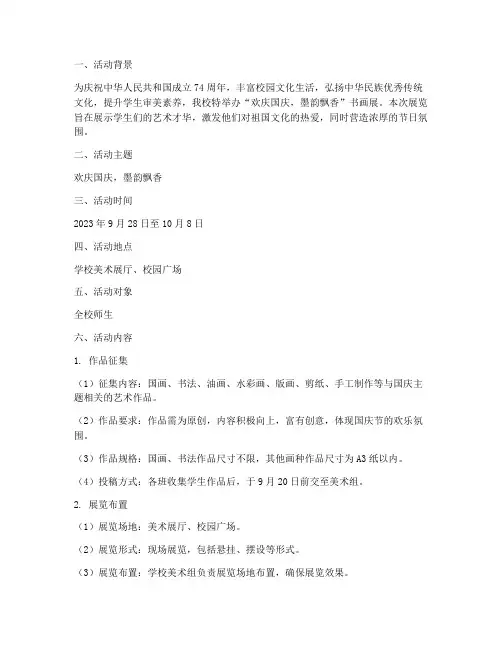 一、活动背景

为庆祝中华人民共和国成立 74 周年，丰富校园文化生活，弘扬中华民族优秀传统文化，提升学生审美素养，我校特举办“欢庆国庆，墨韵飘香”书画展。本次展览旨在展示学生们的艺术才华，激发他们对祖国文化的热爱，同时营造浓厚的节日氛围。

二、活动主题

欢庆国庆，墨韵飘香

三、活动时间

2023 年 9 月 28 日至 10 月 8 日

四、活动地点

学校美术展厅、校园广场

五、活动对象

全校师生

六、活动内容

1. 作品征集

（1）征集内容：国画、书法、油画、水彩画、版画、剪纸、手工制作等与国庆主题相关的艺术作品。

（2）作品要求：作品需为原创，内容积极向上，富有创意，体现国庆节的欢乐氛围。

（3）作品规格：国画、书法作品尺寸不限，其他画种作品尺寸为 A3 纸以内。

（4）投稿方式：各班收集学生作品后，于 9 月 20 日前交至美术组。

2. 展览布置

（1）展览场地：美术展厅、校园广场。

（2）展览形式：现场展览，包括悬挂、摆设等形式。

（3）展览布置：学校美术组负责展览场地布置，确保展览效果。